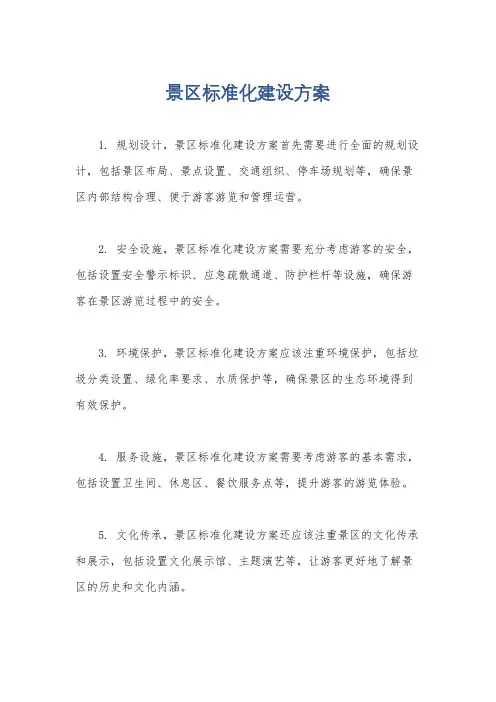 景区标准化建设方案

1. 规划设计，景区标准化建设方案首先需要进行全面的规划设计，包括景区布局、景点设置、交通组织、停车场规划等，确保景区内部结构合理、便于游客游览和管理运营。

2. 安全设施，景区标准化建设方案需要充分考虑游客的安全，包括设置安全警示标识、应急疏散通道、防护栏杆等设施，确保游客在景区游览过程中的安全。

3. 环境保护，景区标准化建设方案应该注重环境保护，包括垃圾分类设置、绿化率要求、水质保护等，确保景区的生态环境得到有效保护。

4. 服务设施，景区标准化建设方案需要考虑游客的基本需求，包括设置卫生间、休息区、餐饮服务点等，提升游客的游览体验。

5. 文化传承，景区标准化建设方案还应该注重景区的文化传承和展示，包括设置文化展示馆、主题演艺等，让游客更好地了解景区的历史和文化内涵。